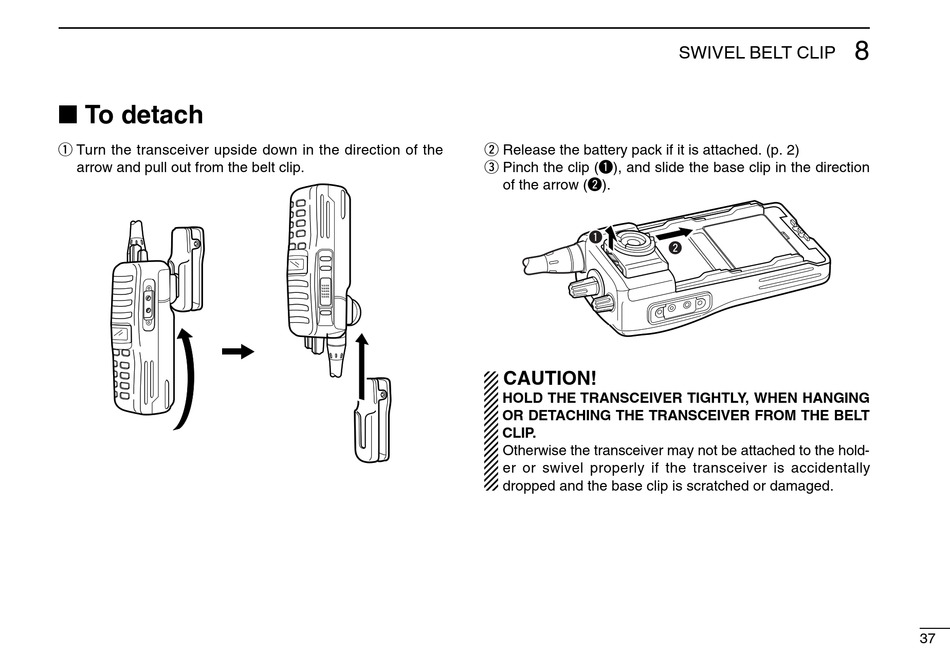 SWIVEL BELT CLIP 8

■ To detach

① Turn the transceiver upside down in the direction of the arrow and pull out from the belt clip.

② Release the battery pack if it is attached. (p. 2)
③ Pinch the clip (❶), and slide the base clip in the direction of the arrow (❷).

❶ ❷

CAUTION!
HOLD THE TRANSCEIVER TIGHTLY, WHEN HANGING OR DETACHING THE TRANSCEIVER FROM THE BELT CLIP.
Otherwise the transceiver may not be attached to the holder or swivel properly if the transceiver is accidentally dropped and the base clip is scratched or damaged.

37